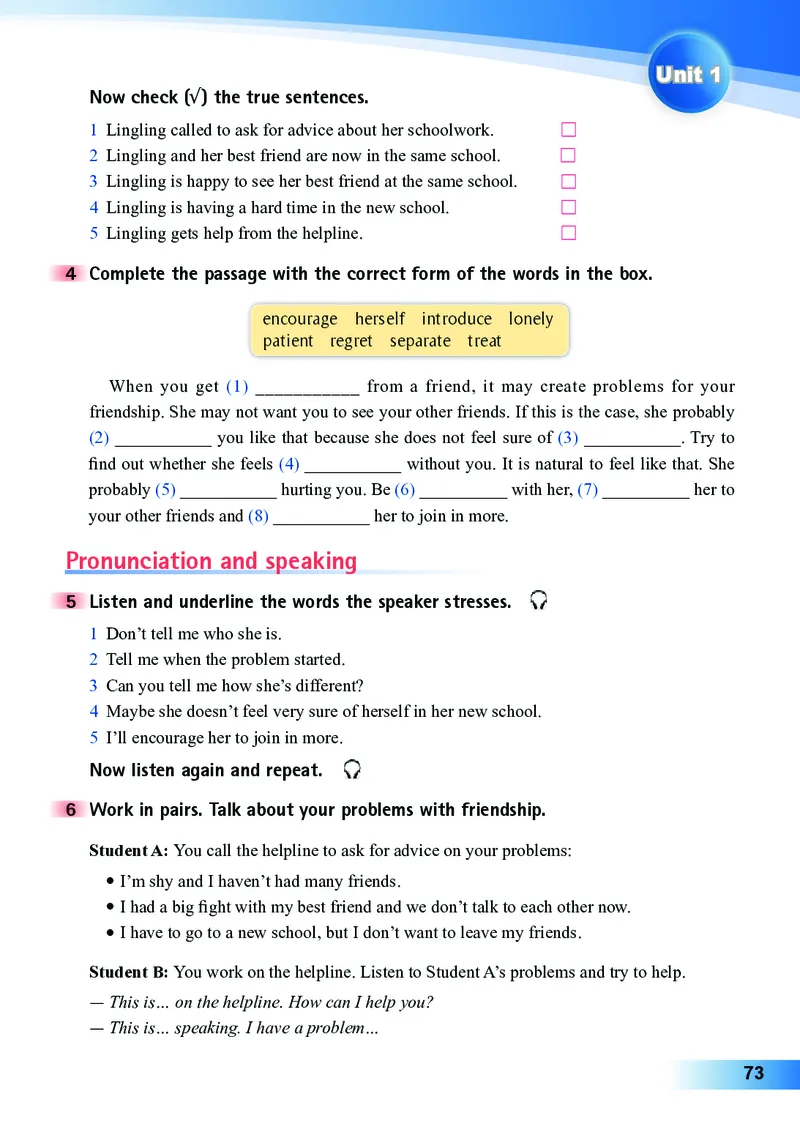 Unit 1

Now check (√) the true sentences.

1 Lingling called to ask for advice about her schoolwork. □
2 Lingling and her best friend are now in the same school. □
3 Lingling is happy to see her best friend at the same school. □
4 Lingling is having a hard time in the new school. □
5 Lingling gets help from the helpline. □

4 Complete the passage with the correct form of the words in the box.

encourage herself introduce lonely
patient regret separate treat

When you get (1) ___________ from a friend, it may create problems for your friendship. She may not want you to see your other friends. If this is the case, she probably (2) ___________ you like that because she does not feel sure of (3) ___________. Try to find out whether she feels (4) ___________ without you. It is natural to feel like that. She probably (5) ___________ hurting you. Be (6) __________ with her, (7) __________ her to your other friends and (8) ___________ her to join in more.

Pronunciation and speaking

5 Listen and underline the words the speaker stresses.

1 Don't tell me who she is.
2 Tell me when the problem started.
3 Can you tell me how she's different?
4 Maybe she doesn't feel very sure of herself in her new school.
5 I'll encourage her to join in more.

Now listen again and repeat.

6 Work in pairs. Talk about your problems with friendship.

Student A: You call the helpline to ask for advice on your problems:

• I'm shy and I haven't had many friends.
• I had a big fight with my best friend and we don't talk to each other now.
• I have to go to a new school, but I don't want to leave my friends.

Student B: You work on the helpline. Listen to Student A's problems and try to help.

— This is… on the helpline. How can I help you?
— This is… speaking. I have a problem…

73